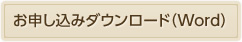 お申し込みダウンロード（Word）